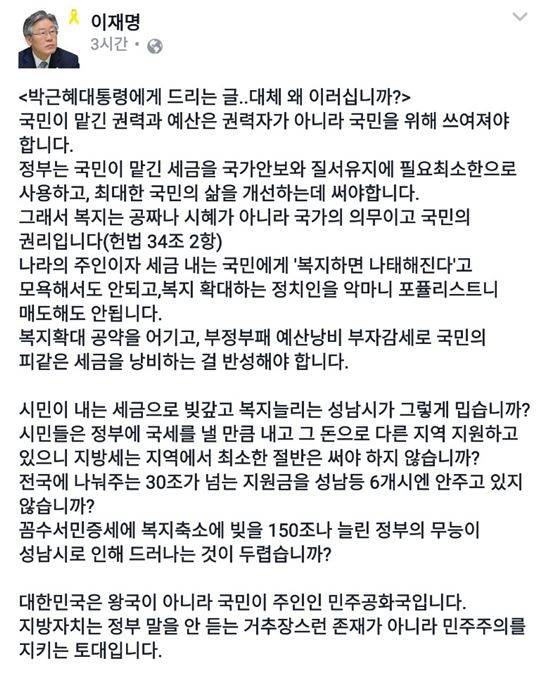 이재명
3시간 •

<박근혜대통령에게 드리는 글..대체 왜 이러십니까?>
국민이 맡긴 권력과 예산은 권력자가 아니라 국민을 위해 쓰여져야 합니다.
정부는 국민이 맡긴 세금을 국가안보와 질서유지에 필요최소한으로 사용하고, 최대한 국민의 삶을 개선하는데 써야합니다.
그래서 복지는 공짜나 시혜가 아니라 국가의 의무이고 국민의 권리입니다(헌법 34조 2항)
나라의 주인이자 세금 내는 국민에게 '복지하면 나태해진다'고 모욕해서도 안되고,복지 확대하는 정치인을 악마니 포퓰리스트니 매도해도 안됩니다.
복지확대 공약을 어기고, 부정부패 예산낭비 부자감세로 국민의 피같은 세금을 낭비하는 걸 반성해야 합니다.

시민이 내는 세금으로 빚갚고 복지늘리는 성남시가 그렇게 밉습니까?
시민들은 정부에 국세를 낼 만큼 내고 그 돈으로 다른 지역 지원하고 있으니 지방세는 지역에서 최소한 절반은 써야 하지 않습니까?
전국에 나눠주는 30조가 넘는 지원금을 성남등 6개시엔 안주고 있지 않습니까?
꼼수서민증세에 복지축소에 빚을 150조나 늘린 정부의 무능이 성남시로 인해 드러나는 것이 두렵습니까?

대한민국은 왕국이 아니라 국민이 주인인 민주공화국입니다.
지방자치는 정부 말을 안 듣는 거추장스런 존재가 아니라 민주주의를 지키는 토대입니다.